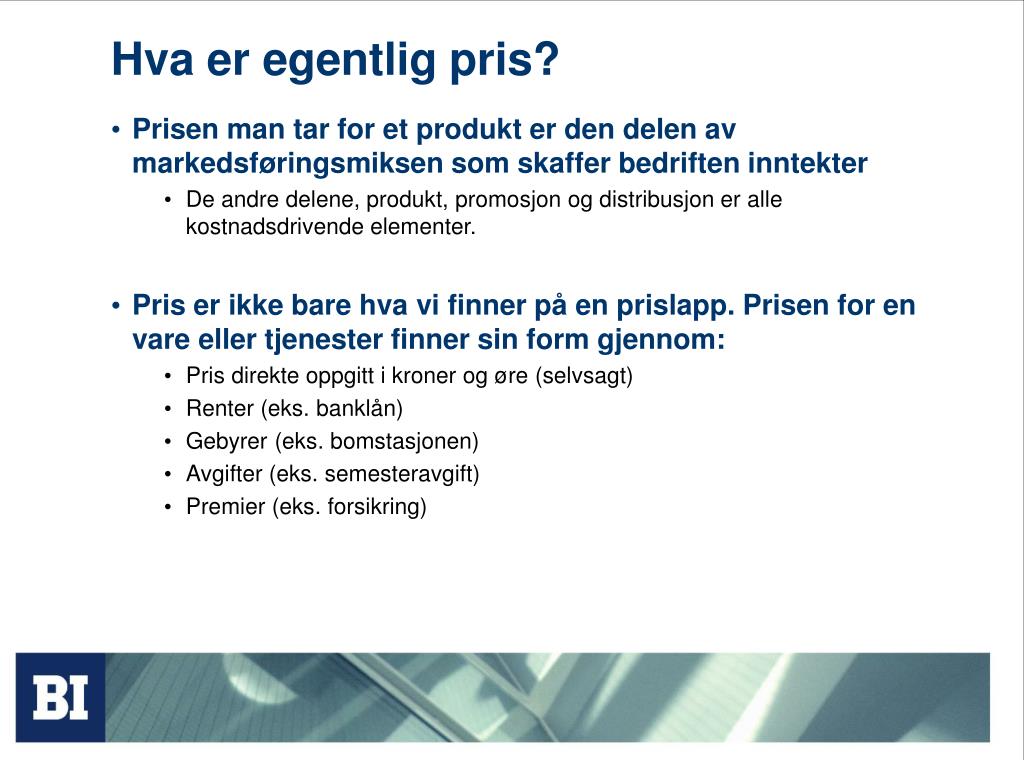 Hva er egentlig pris?

• Prisen man tar for et produkt er den delen av markedsføringsmiksen som skaffer bedriften inntekter
  • De andre delene, produkt, promosjon og distribusjon er alle kostnadsdrivende elementer.

• Pris er ikke bare hva vi finner på en prislapp. Prisen for en vare eller tjenester finner sin form gjennom:
  • Pris direkte oppgitt i kroner og øre (selvsagt)
  • Renter (eks. banklån)
  • Gebyrer (eks. bomstasjonen)
  • Avgifter (eks. semesteravgift)
  • Premier (eks. forsikring)

BI